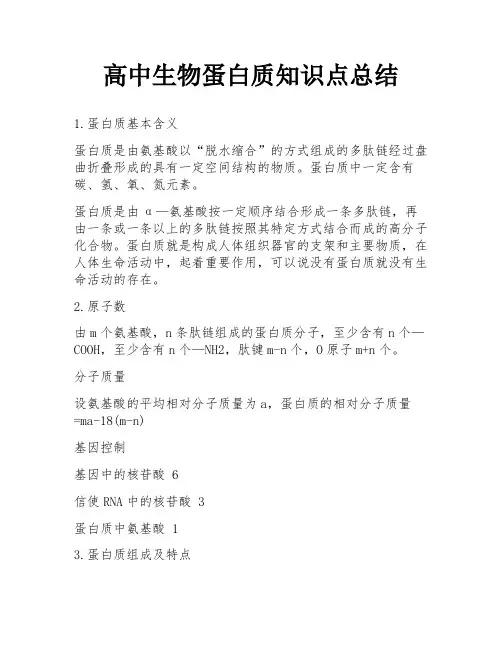 高中生物蛋白质知识点总结

1.蛋白质基本含义

蛋白质是由氨基酸以“脱水缩合”的方式组成的多肽链经过盘曲折叠形成的具有一定空间结构的物质。蛋白质中一定含有碳、氢、氧、氮元素。

蛋白质是由 α—氨基酸按一定顺序结合形成一条多肽链，再由一条或一条以上的多肽链按照其特定方式结合而成的高分子化合物。蛋白质就是构成人体组织器官的支架和主要物质，在人体生命活动中，起着重要作用，可以说没有蛋白质就没有生命活动的存在。

2.原子数

由 m 个氨基酸，n 条肽链组成的蛋白质分子，至少含有 n 个—COOH，至少含有 n 个—NH2，肽键 m-n 个，O 原子 m+n 个。

分子质量

设氨基酸的平均相对分子质量为 a，蛋白质的相对分子质量=ma-18(m-n)

基因控制

基因中的核苷酸 6

信使 RNA 中的核苷酸 3

蛋白质中氨基酸 1

3.蛋白质组成及特点